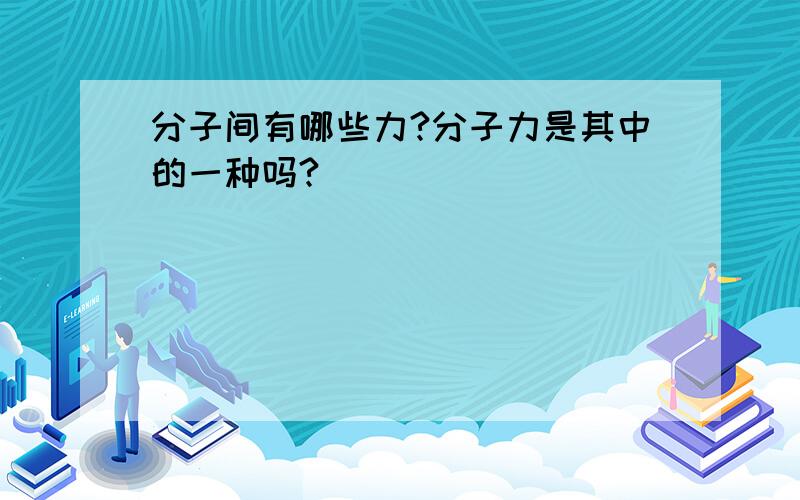 分子间有哪些力?分子力是其中的一种吗?

E-LEARNING